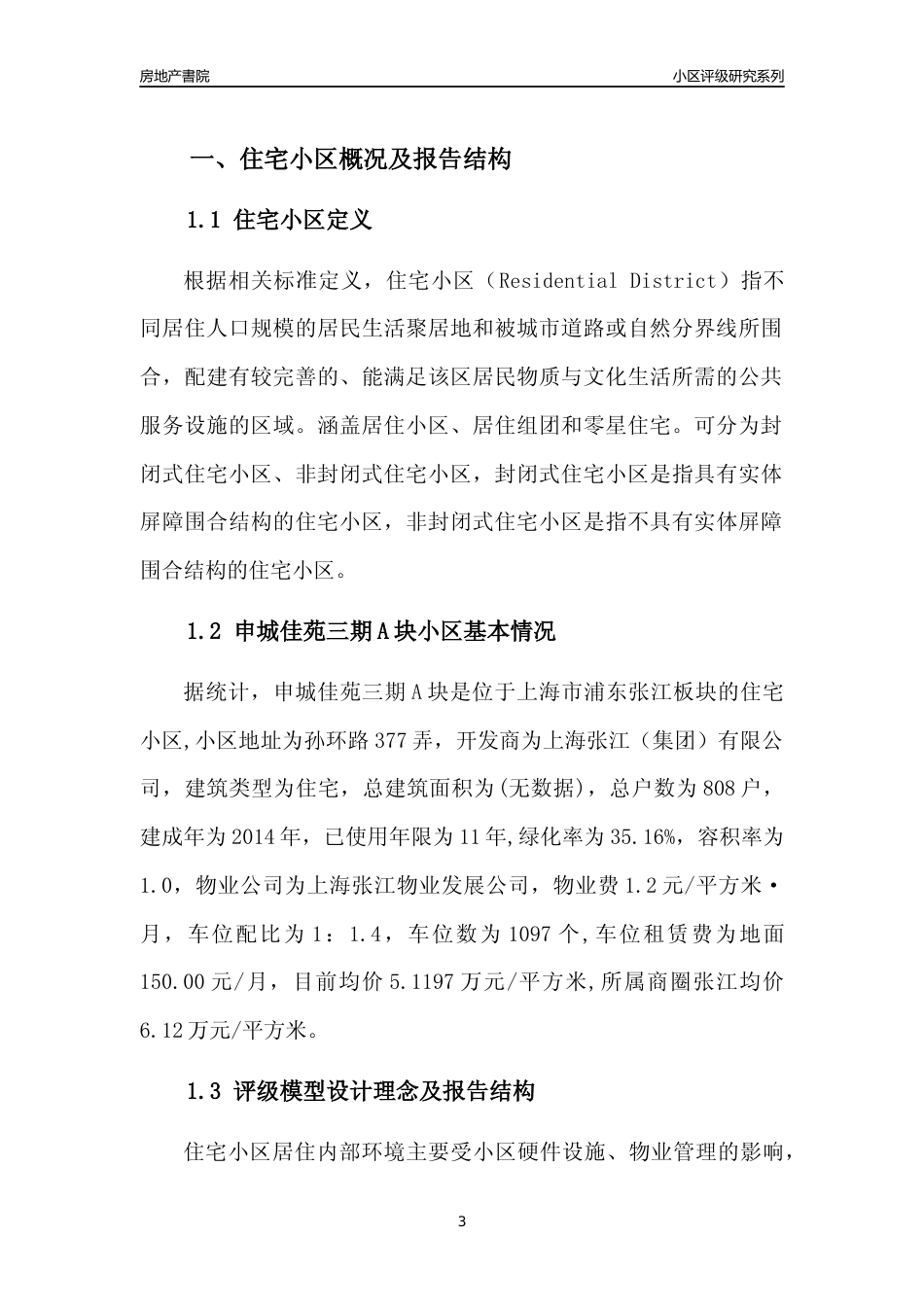 房地产書院

小区评级研究系列

一、住宅小区概况及报告结构

1.1 住宅小区定义

根据相关标准定义，住宅小区（Residential District）指不同居住人口规模的居民生活聚居地和被城市道路或自然分界线所围合，配建有较完善的、能满足该区居民物质与文化生活所需的公共服务设施的区域。涵盖居住小区、居住组团和零星住宅。可分为封闭式住宅小区、非封闭式住宅小区，封闭式住宅小区是指具有实体屏障围合结构的住宅小区，非封闭式住宅小区是指不具有实体屏障围合结构的住宅小区。

1.2 申城佳苑三期A块小区基本情况

据统计，申城佳苑三期A块是位于上海市浦东张江板块的住宅小区,小区地址为孙环路377弄，开发商为上海张江（集团）有限公司，建筑类型为住宅，总建筑面积为(无数据)，总户数为808户，建成年为2014年，已使用年限为11年,绿化率为35.16%，容积率为1.0，物业公司为上海张江物业发展公司，物业费1.2元/平方米·月，车位配比为1：1.4，车位数为1097个,车位租赁费为地面150.00元/月，目前均价5.1197万元/平方米,所属商圈张江均价6.12万元/平方米。

1.3 评级模型设计理念及报告结构

住宅小区居住内部环境主要受小区硬件设施、物业管理的影响，

3